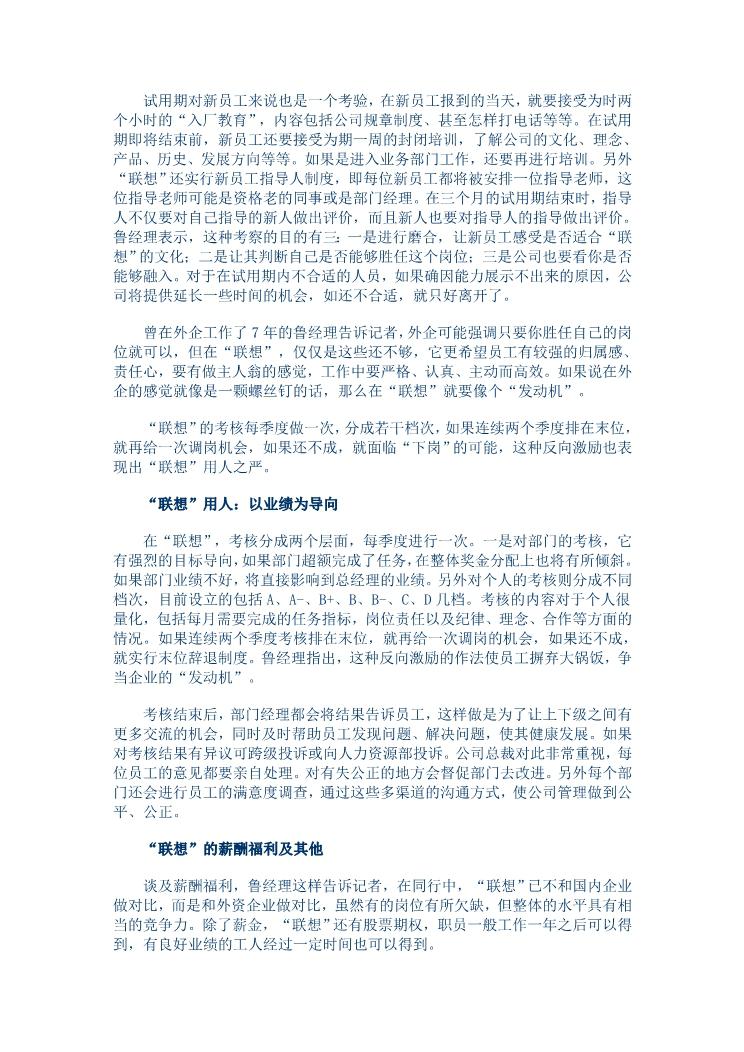 试用期对新员工来说也是一个考验，在新员工报到的当天，就要接受为时两个小时的“入厂教育”，内容包括公司规章制度、甚至怎样打电话等等。在试用期即将结束前，新员工还要接受为期一周的封闭培训，了解公司的文化、理念、产品、历史、发展方向等等。如果是进入业务部门工作，还要再进行培训。另外“联想”还实行新员工指导人制度，即每位新员工都将被安排一位指导老师，这位指导老师可能是资格老的同事或是部门经理。在三个月的试用期结束时，指导人不仅要对自己指导的新人做出评价，而且新人也要对指导人的指导做出评价。鲁经理表示，这种考察的目的有三：一是进行磨合，让新员工感受是否适合“联想”的文化；二是让其判断自己是否能够胜任这个岗位；三是公司也要看你是否能够融入。对于在试用期内不合适的人员，如果确因能力展示不出来的原因，公司将提供延长一些时间的机会，如还不合适，就只好离开了。

曾在外企工作了7年的鲁经理告诉记者，外企可能强调只要你胜任自己的岗位就可以，但在“联想”，仅仅是这些还不够，它更希望员工有较强的归属感、责任心，要有做主人翁的感觉，工作中要严格、认真、主动而高效。如果说在外企的感觉就像是一颗螺丝钉的话，那么在“联想”就要像个“发动机”。

“联想”的考核每季度做一次，分成若干档次，如果连续两个季度排在末位，就再给一次调岗机会，如果还不成，就面临“下岗”的可能，这种反向激励也表现出“联想”用人之严。

“联想”用人：以业绩为导向

在“联想”，考核分成两个层面，每季度进行一次。一是对部门的考核，它有强烈的目标导向，如果部门超额完成了任务，在整体奖金分配上也将有所倾斜。如果部门业绩不好，将直接影响到总经理的业绩。另外对个人的考核则分成不同档次，目前设立的包括A、A-、B+、B、B-、C、D几档。考核的内容对于个人很量化，包括每月需要完成的任务指标，岗位责任以及纪律、理念、合作等方面的情况。如果连续两个季度考核排在末位，就再给一次调岗的机会，如果还不成，就实行末位辞退制度。鲁经理指出，这种反向激励的作法使员工摒弃大锅饭，争当企业的“发动机”。

考核结束后，部门经理都会将结果告诉员工，这样做是为了让上下级之间有更多交流的机会，同时及时帮助员工发现问题、解决问题，使其健康发展。如果对考核结果有异议可跨级投诉或向人力资源部投诉。公司总裁对此非常重视，每位员工的意见都要亲自处理。对有失公正的地方会督促部门去改进。另外每个部门还会进行员工的满意度调查，通过这些多渠道的沟通方式，使公司管理做到公平、公正。

“联想”的薪酬福利及其他

谈及薪酬福利，鲁经理这样告诉记者，在同行中，“联想”已不和国内企业做对比，而是和外资企业做对比，虽然有的岗位有所欠缺，但整体的水平具有相当的竞争力。除了薪金，“联想”还有股票期权，职员一般工作一年之后可以得到，有良好业绩的工人经过一定时间也可以得到。